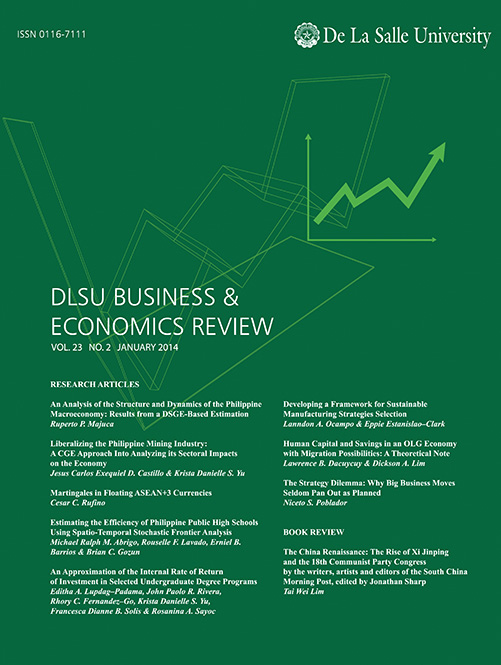 ISSN 0116-7111

De La Salle University

DLSU BUSINESS & ECONOMICS REVIEW

VOL. 23 NO. 2 JANUARY 2014

RESEARCH ARTICLES

An Analysis of the Structure and Dynamics of the Philippine Macroeconomy: Results from a DSGE-Based Estimation
Ruperto P. Majuca

Liberalizing the Philippine Mining Industry: A CGE Approach Into Analyzing its Sectoral Impacts on the Economy
Jesus Carlos Exequiel D. Castillo & Krista Danielle S. Yu

Martingales in Floating ASEAN+3 Currencies
Cesar C. Rufino

Estimating the Efficiency of Philippine Public High Schools Using Spatio-Temporal Stochastic Frontier Analysis
Michael Ralph M. Abrigo, Rouselle F. Lavado, Erniel B. Barrios & Brian C. Gozun

An Approximation of the Internal Rate of Return of Investment in Selected Undergraduate Degree Programs
Editha A. Lupdag–Padama, John Paolo R. Rivera, Rhory C. Fernandez–Go, Krista Danielle S. Yu, Francesca Dianne B. Solis & Rosanina A. Sayoc

Developing a Framework for Sustainable Manufacturing Strategies Selection
Lanndon A. Ocampo & Eppie Estanislao–Clark

Human Capital and Savings in an OLG Economy with Migration Possibilities: A Theoretical Note
Lawrence B. Dacuycuy & Dickson A. Lim

The Strategy Dilemma: Why Big Business Moves Seldom Pan Out as Planned
Niceto S. Poblador

BOOK REVIEW

The China Renaissance: The Rise of Xi Jinping and the 18th Communist Party Congress by the writers, artists and editors of the South China Morning Post, edited by Jonathan Sharp
Tai Wei Lim